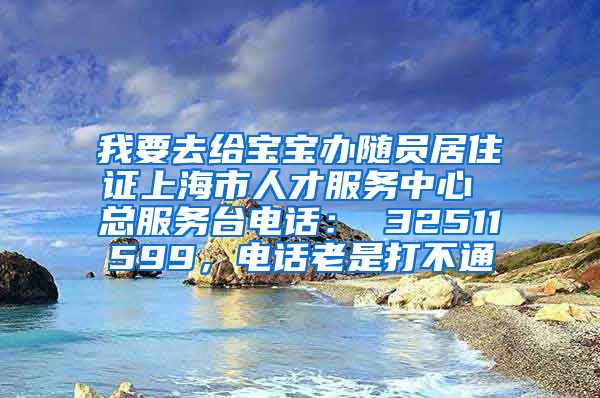 我要去给宝宝办随员居住证上海市人才服务中心 总服务台电话： 32511599，电话老是打不通